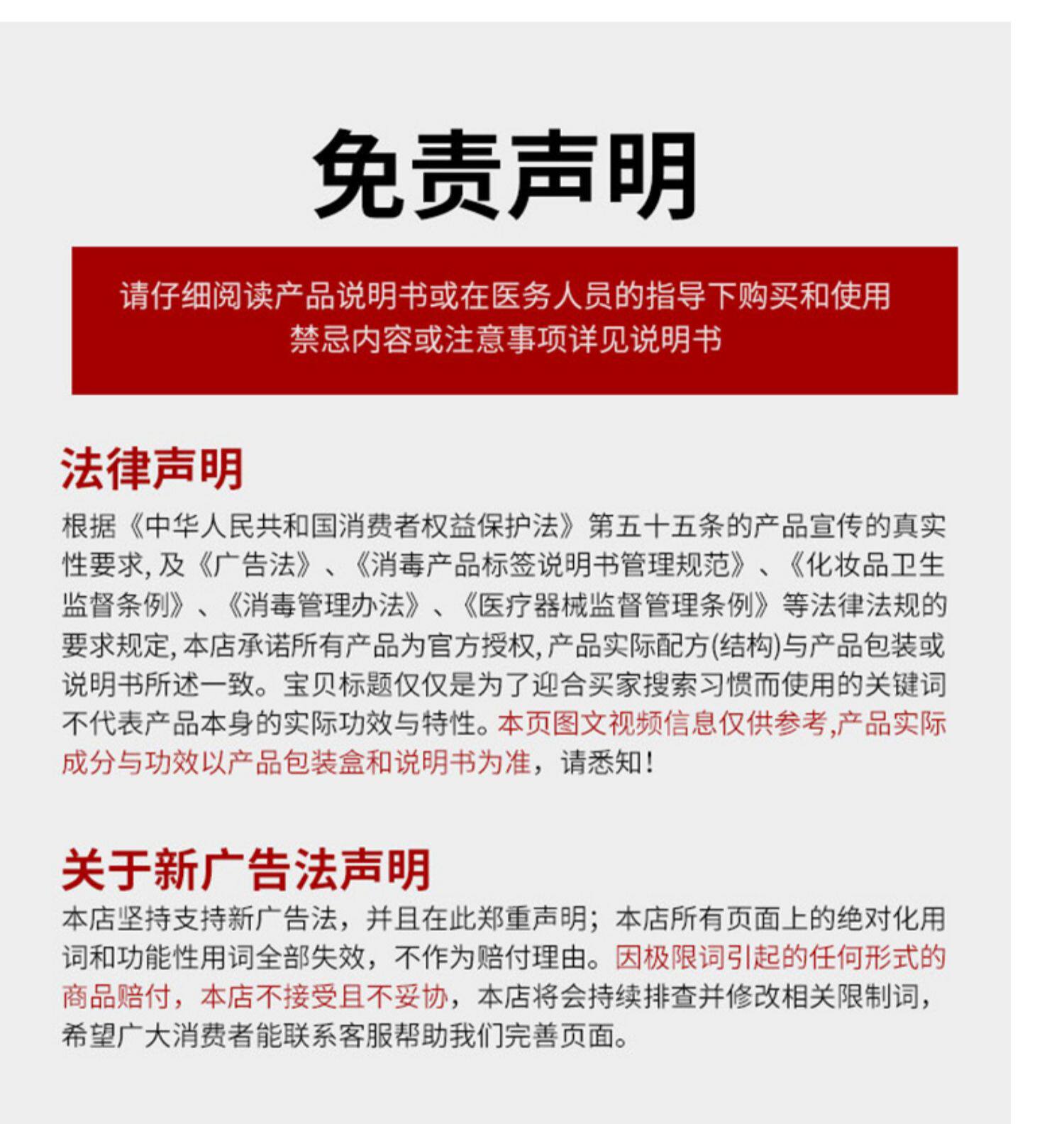 免责声明

请仔细阅读产品说明书或在医务人员的指导下购买和使用
禁忌内容或注意事项详见说明书

法律声明

根据《中华人民共和国消费者权益保护法》第五十五条的产品宣传的真实性要求，及《广告法》、《消毒产品标签说明书管理规范》、《化妆品卫生监督条例》、《消毒管理办法》、《医疗器械监督管理条例》等法律法规的要求规定，本店承诺所有产品为官方授权，产品实际配方(结构)与产品包装或说明书所述一致。宝贝标题仅仅是为了迎合买家搜索习惯而使用的关键词不代表产品本身的实际功效与特性。本页图文视频信息仅供参考,产品实际成分与功效以产品包装盒和说明书为准，请悉知！

关于新广告法声明

本店坚持支持新广告法，并且在此郑重声明；本店所有页面上的绝对化用词和功能性用词全部失效，不作为赔付理由。因极限词引起的任何形式的商品赔付，本店不接受且不妥协，本店将会持续排查并修改相关限制词，希望广大消费者能联系客服帮助我们完善页面。